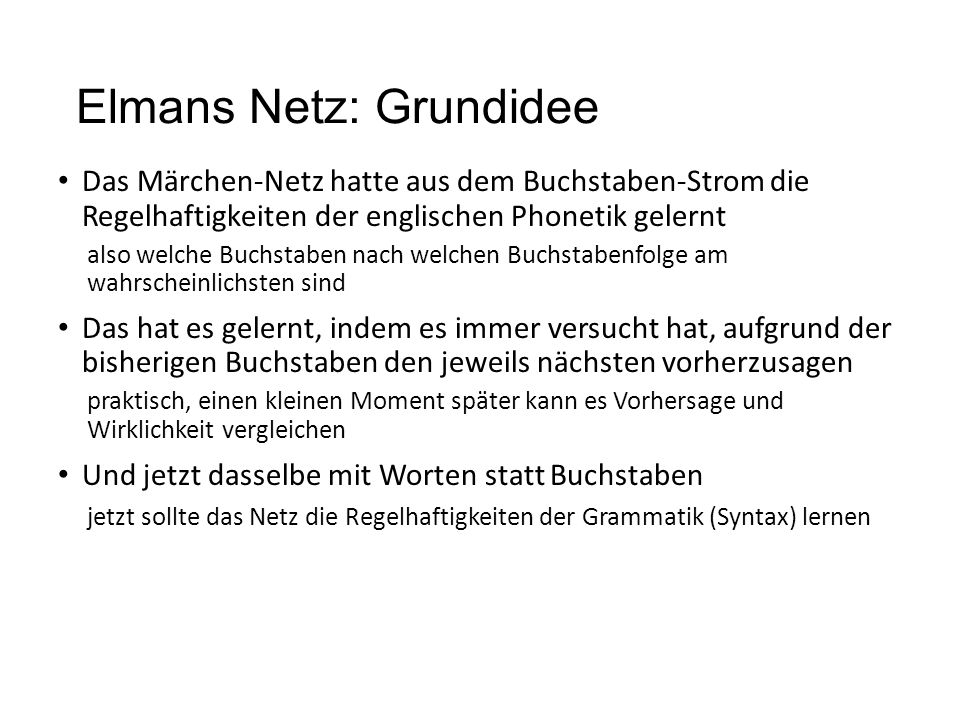 Elmans Netz: Grundidee

• Das Märchen-Netz hatte aus dem Buchstaben-Strom die Regelhaftigkeiten der englischen Phonetik gelernt

also welche Buchstaben nach welchen Buchstabenfolge am wahrscheinlichsten sind

• Das hat es gelernt, indem es immer versucht hat, aufgrund der bisherigen Buchstaben den jeweils nächsten vorherzusagen

praktisch, einen kleinen Moment später kann es Vorhersage und Wirklichkeit vergleichen

• Und jetzt dasselbe mit Worten statt Buchstaben

jetzt sollte das Netz die Regelhaftigkeiten der Grammatik (Syntax) lernen